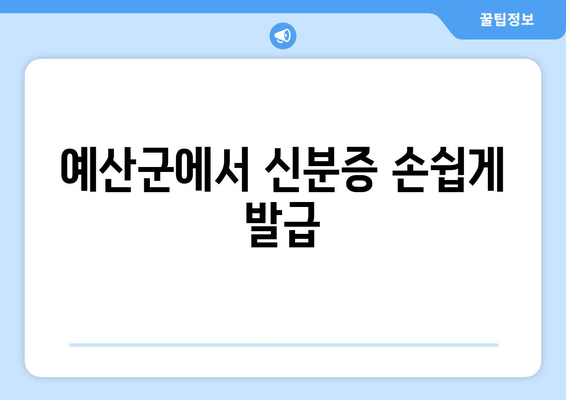 꿀팁정보

예산군에서 신분증 손쉽게 발급